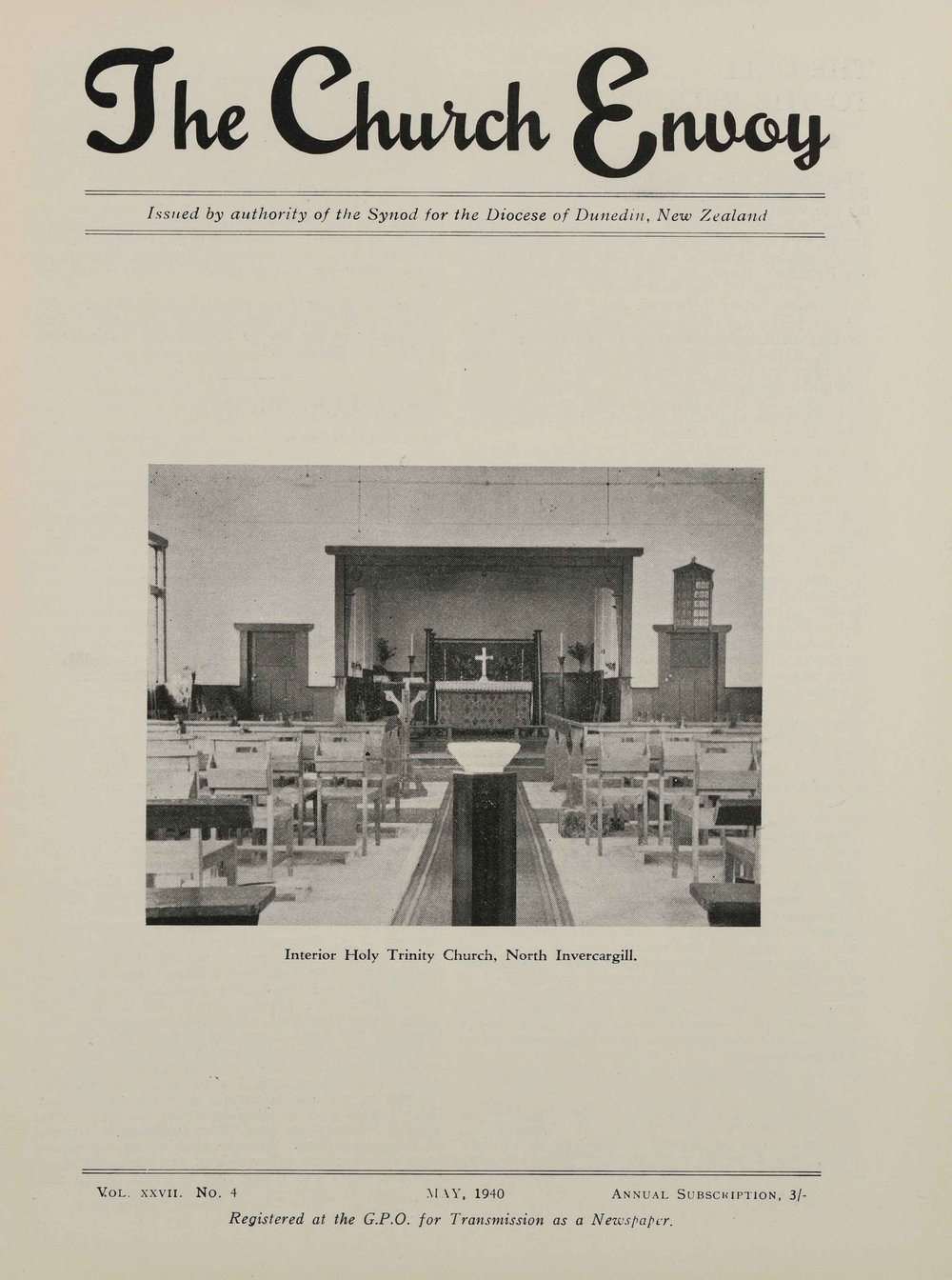 The Church Envoy

Issued by authority of the Synod for the Diocese of Dunedin, New Zealand

Interior Holy Trinity Church, North Invercargill.

VOL. XXVII. No. 4 MAY, 1940 ANNUAL SUBSCRIPTION, 3/-

Registered at the G.P.O. for Transmission as a Newspaper.